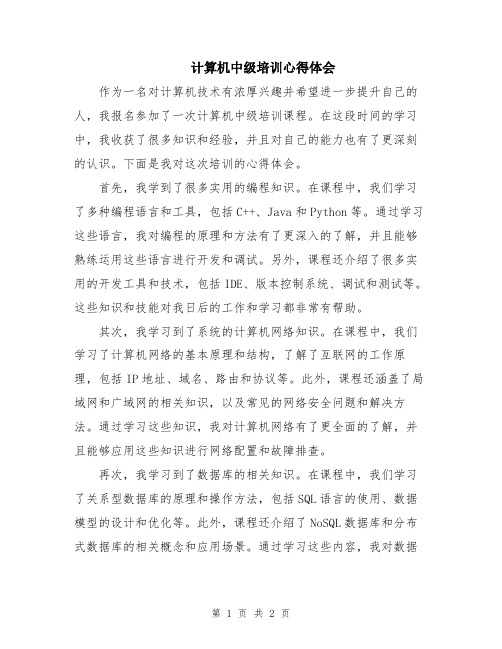 计算机中级培训心得体会

作为一名对计算机技术有浓厚兴趣并希望进一步提升自己的人，我报名参加了一次计算机中级培训课程。在这段时间的学习中，我收获了很多知识和经验，并且对自己的能力也有了更深刻的认识。下面是我对这次培训的心得体会。

首先，我学到了很多实用的编程知识。在课程中，我们学习了多种编程语言和工具，包括C++、Java和Python等。通过学习这些语言，我对编程的原理和方法有了更深入的了解，并且能够熟练运用这些语言进行开发和调试。另外，课程还介绍了很多实用的开发工具和技术，包括IDE、版本控制系统、调试和测试等。这些知识和技能对我日后的工作和学习都非常有帮助。

其次，我学习到了系统的计算机网络知识。在课程中，我们学习了计算机网络的基本原理和结构，了解了互联网的工作原理，包括IP地址、域名、路由和协议等。此外，课程还涵盖了局域网和广域网的相关知识，以及常见的网络安全问题和解决方法。通过学习这些知识，我对计算机网络有了更全面的了解，并且能够应用这些知识进行网络配置和故障排查。

再次，我学习到了数据库的相关知识。在课程中，我们学习了关系型数据库的原理和操作方法，包括SQL语言的使用、数据模型的设计和优化等。此外，课程还介绍了NoSQL数据库和分布式数据库的相关概念和应用场景。通过学习这些内容，我对数据

第 1 页 共 2 页